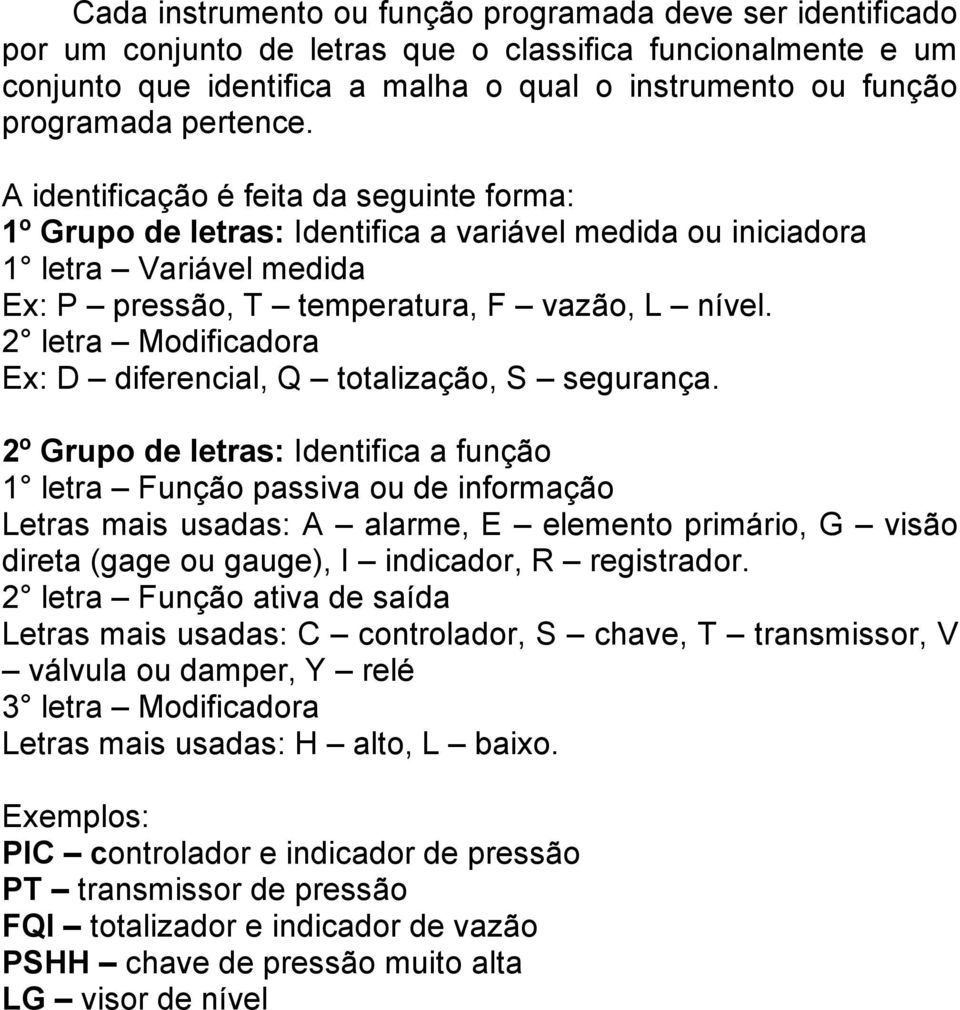 Cada instrumento ou função programada deve ser identificado por um conjunto de letras que o classifica funcionalmente e um conjunto que identifica a malha o qual o instrumento ou função programada pertence.

A identificação é feita da seguinte forma:
1º Grupo de letras: Identifica a variável medida ou iniciadora
1° letra – Variável medida
Ex: P – pressão, T – temperatura, F – vazão, L – nível.
2° letra – Modificadora
Ex: D – diferencial, Q – totalização, S – segurança.

2º Grupo de letras: Identifica a função
1° letra – Função passiva ou de informação
Letras mais usadas: A – alarme, E – elemento primário, G – visão direta (gage ou gauge), I – indicador, R – registrador.
2° letra – Função ativa de saída
Letras mais usadas: C – controlador, S – chave, T – transmissor, V – válvula ou damper, Y – relé
3° letra – Modificadora
Letras mais usadas: H – alto, L – baixo.

Exemplos:
PIC – controlador e indicador de pressão
PT – transmissor de pressão
FQI – totalizador e indicador de vazão
PSHH – chave de pressão muito alta
LG – visor de nível